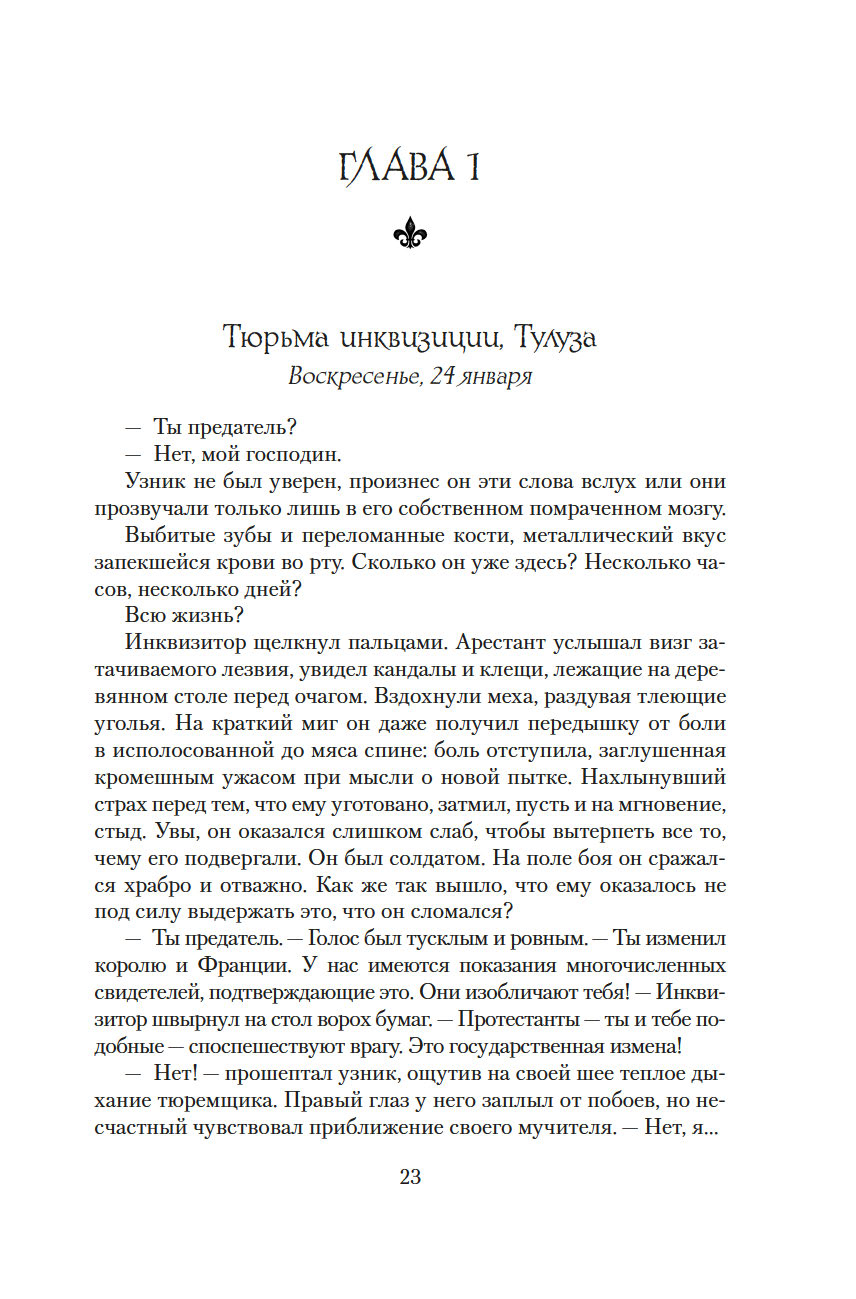 ГЛАВА 1

Тюрьма инквизиции, Тулуза
Воскресенье, 24 января

— Ты предатель?
— Нет, мой господин.
Узник не был уверен, произнес он эти слова вслух или они прозвучали только лишь в его собственном помраченном мозгу.
Выбитые зубы и переломанные кости, металлический вкус запекшейся крови во рту. Сколько он уже здесь? Несколько часов, несколько дней?
Всю жизнь?
Инквизитор щелкнул пальцами. Арестант услышал визг затачиваемого лезвия, увидел кандалы и клещи, лежащие на деревянном столе перед очагом. Вздохнули меха, раздувая тлеющие уголья. На краткий миг он даже получил передышку от боли в исполосованной до мяса спине: боль отступила, заглушенная кромешным ужасом при мысли о новой пытке. Нахлынувший страх перед тем, что ему уготовано, затмил, пусть и на мгновение, стыд. Увы, он оказался слишком слаб, чтобы вытерпеть все то, чему его подвергали. Он был солдатом. На поле боя он сражался храбро и отважно. Как же так вышло, что ему оказалось не под силу выдержать это, что он сломался?
— Ты предатель. — Голос был тусклым и ровным. — Ты изменил королю и Франции. У нас имеются показания многочисленных свидетелей, подтверждающие это. Они изобличают тебя! — Инквизитор швырнул на стол ворох бумаг. — Протестанты — ты и тебе подобные — споспешествуют врагу. Это государственная измена!
— Нет! — прошептал узник, ощутив на своей шее теплое дыхание тюремщика. Правый глаз у него заплыл от побоев, но несчастный чувствовал приближение своего мучителя. — Нет, я...

23